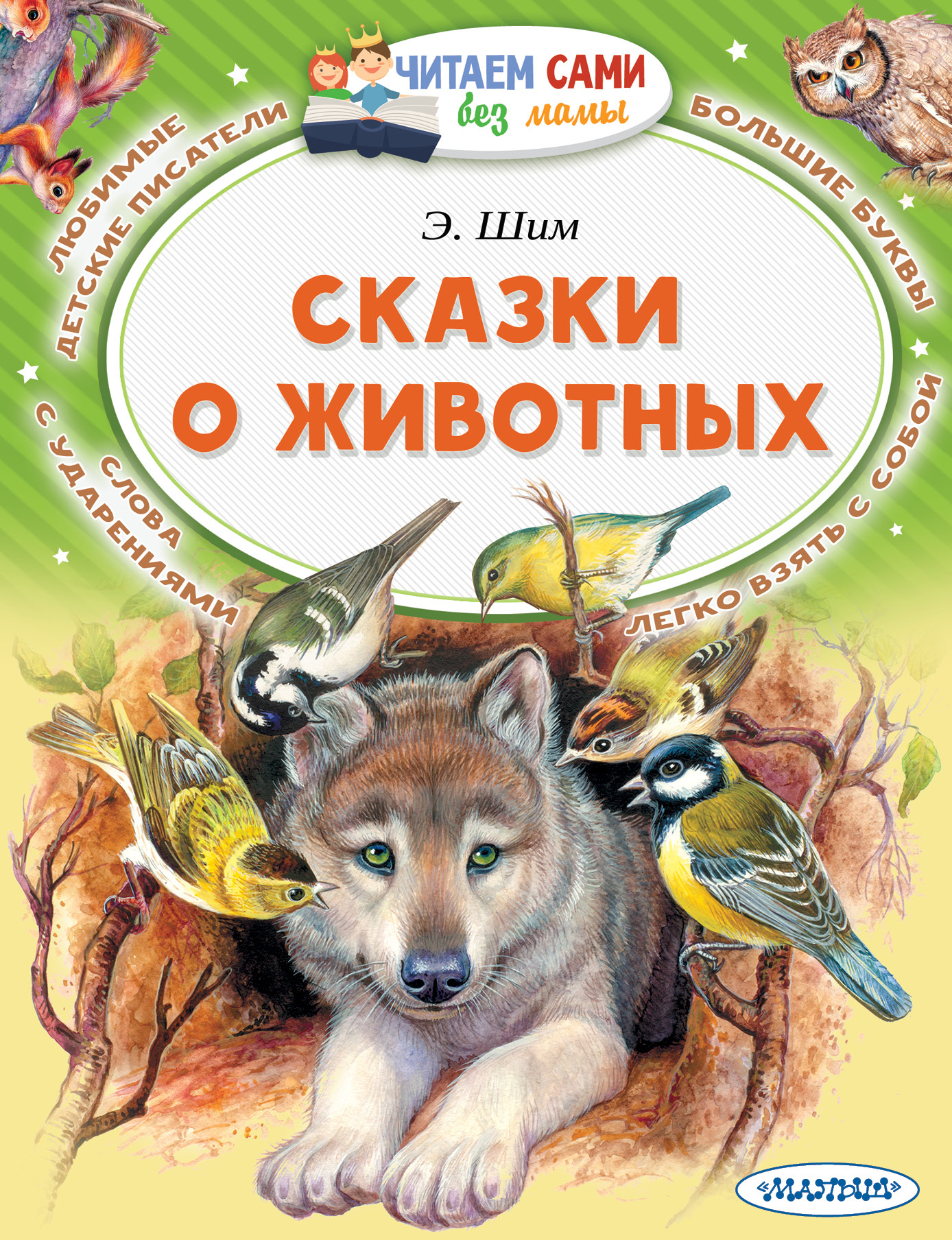 ЧИТАЕМ САМИ
без мамы

ЛЮБИМЫЕ ДЕТСКИЕ ПИСАТЕЛИ

БОЛЬШИЕ БУКВЫ

Э. Шим

СКАЗКИ О ЖИВОТНЫХ

СЛОВА С УДАРЕНИЯМИ

ЛЕГКО ВЗЯТЬ С СОБОЙ

«МАЛЫШ»